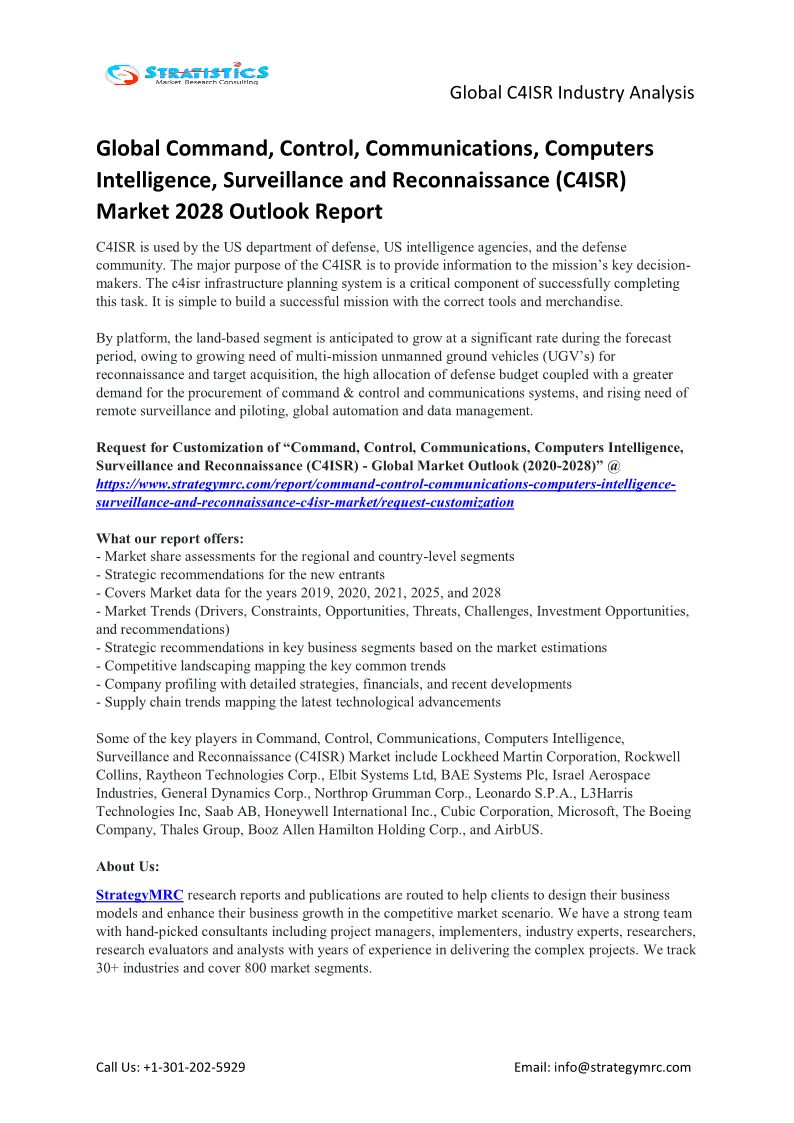 STRATISTICS
Market Research Consulting

Global C4ISR Industry Analysis

Global Command, Control, Communications, Computers Intelligence, Surveillance and Reconnaissance (C4ISR) Market 2028 Outlook Report

C4ISR is used by the US department of defense, US intelligence agencies, and the defense community. The major purpose of the C4ISR is to provide information to the mission's key decision-makers. The c4isr infrastructure planning system is a critical component of successfully completing this task. It is simple to build a successful mission with the correct tools and merchandise.

By platform, the land-based segment is anticipated to grow at a significant rate during the forecast period, owing to growing need of multi-mission unmanned ground vehicles (UGV's) for reconnaissance and target acquisition, the high allocation of defense budget coupled with a greater demand for the procurement of command & control and communications systems, and rising need of remote surveillance and piloting, global automation and data management.

Request for Customization of "Command, Control, Communications, Computers Intelligence, Surveillance and Reconnaissance (C4ISR) - Global Market Outlook (2020-2028)" @ https://www.strategymrc.com/report/command-control-communications-computers-intelligence-surveillance-and-reconnaissance-c4isr-market/request-customization

What our report offers:
- Market share assessments for the regional and country-level segments
- Strategic recommendations for the new entrants
- Covers Market data for the years 2019, 2020, 2021, 2025, and 2028
- Market Trends (Drivers, Constraints, Opportunities, Threats, Challenges, Investment Opportunities, and recommendations)
- Strategic recommendations in key business segments based on the market estimations
- Competitive landscaping mapping the key common trends
- Company profiling with detailed strategies, financials, and recent developments
- Supply chain trends mapping the latest technological advancements

Some of the key players in Command, Control, Communications, Computers Intelligence, Surveillance and Reconnaissance (C4ISR) Market include Lockheed Martin Corporation, Rockwell Collins, Raytheon Technologies Corp., Elbit Systems Ltd, BAE Systems Plc, Israel Aerospace Industries, General Dynamics Corp., Northrop Grumman Corp., Leonardo S.P.A., L3Harris Technologies Inc, Saab AB, Honeywell International Inc., Cubic Corporation, Microsoft, The Boeing Company, Thales Group, Booz Allen Hamilton Holding Corp., and AirbUS.

About Us:

StrategyMRC research reports and publications are routed to help clients to design their business models and enhance their business growth in the competitive market scenario. We have a strong team with hand-picked consultants including project managers, implementers, industry experts, researchers, research evaluators and analysts with years of experience in delivering the complex projects. We track 30+ industries and cover 800 market segments.

Call Us: +1-301-202-5929

Email: info@strategymrc.com